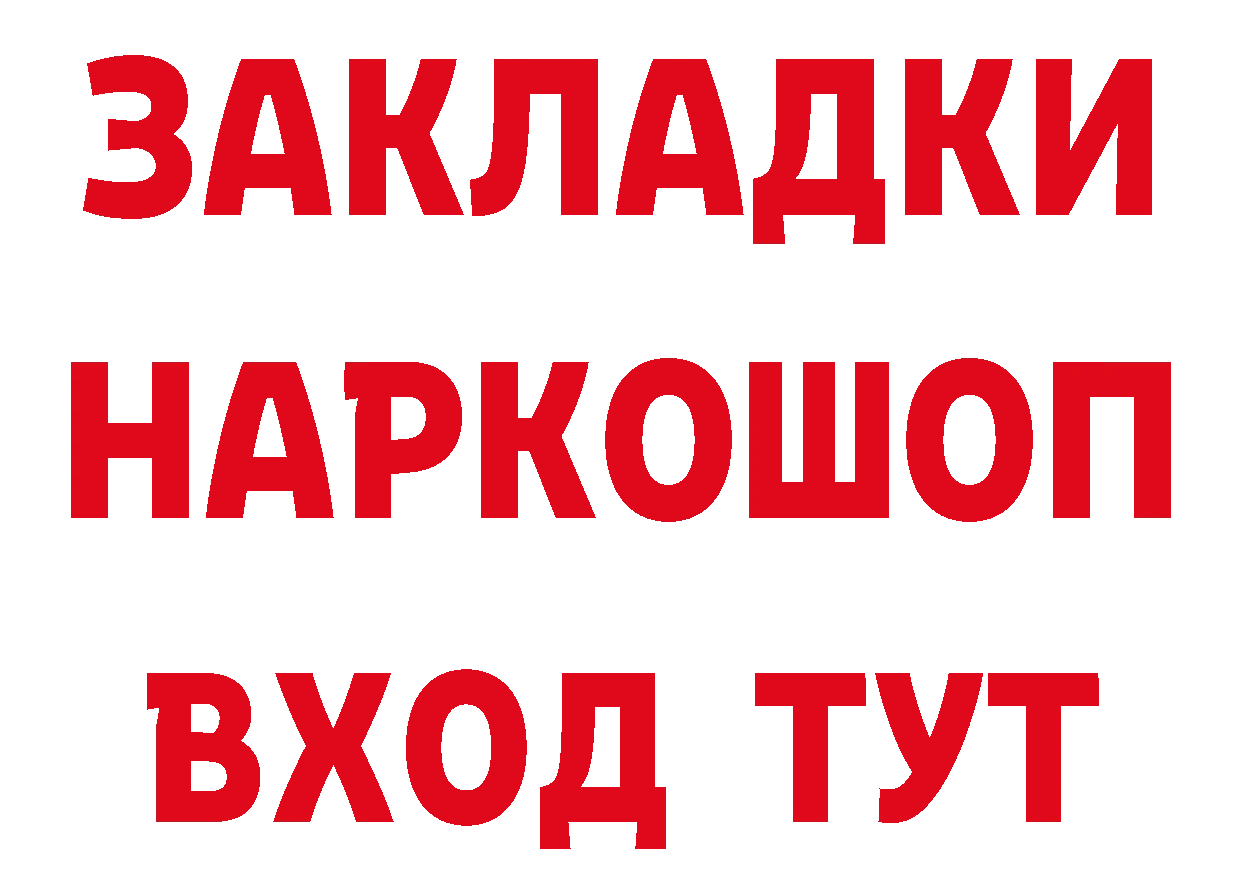 ЗАКЛАДКИ НАРКОШОП ВХОД ТУТ